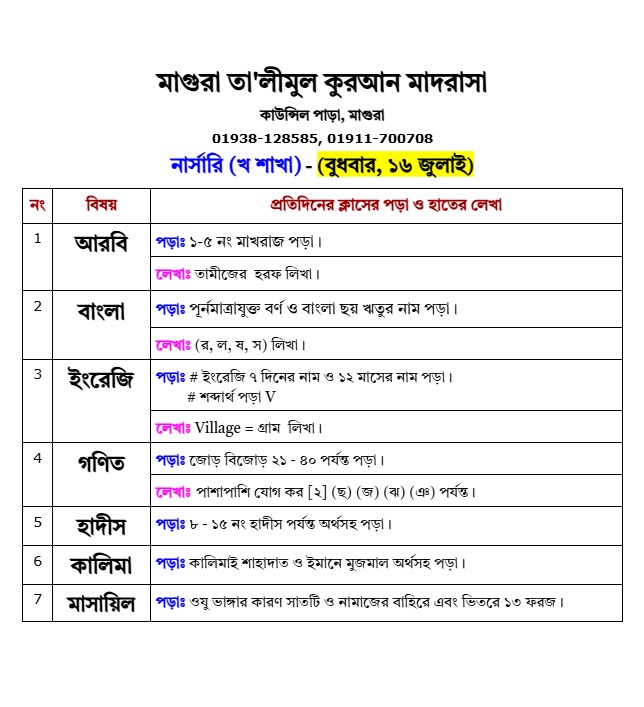 মাগুরা তা'লীমুল কুরআন মাদরাসা
কাউন্সিল পাড়া, মাগুরা
01938-128585, 01911-700708
নার্সারি (খ শাখা) - (বুধবার, ১৬ জুলাই)

| নং | বিষয় | প্রতিদিনের ক্লাসের পড়া ও হাতের লেখা |
|---|---|---|
| 1 | আরবি | পড়াঃ ১-৫ নং মাখরাজ পড়া। |
| | | লেখাঃ তামীজের হরফ লিখা। |
| 2 | বাংলা | পড়াঃ পূর্নমাত্রাযুক্ত বর্ণ ও বাংলা ছয় ঋতুর নাম পড়া। |
| | | লেখাঃ (র, ল, ষ, স) লিখা। |
| 3 | ইংরেজি | পড়াঃ # ইংরেজি ৭ দিনের নাম ও ১২ মাসের নাম পড়া। # শব্দার্থ পড়া V |
| | | লেখাঃ Village = গ্রাম লিখা। |
| 4 | গণিত | পড়াঃ জোড় বিজোড় ২১ - ৪০ পর্যন্ত পড়া। |
| | | লেখাঃ পাশাপাশি যোগ কর [২] (ছ) (জ) (ঝ) (ঞ) পর্যন্ত। |
| 5 | হাদীস | পড়াঃ ৮ - ১৫ নং হাদীস পর্যন্ত অর্থসহ পড়া। |
| 6 | কালিমা | পড়াঃ কালিমাই শাহাদাত ও ইমানে মুজমাল অর্থসহ পড়া। |
| 7 | মাসায়িল | পড়াঃ ওযু ভাঙ্গার কারণ সাতটি ও নামাজের বাহিরে এবং ভিতরে ১৩ ফরজ। |